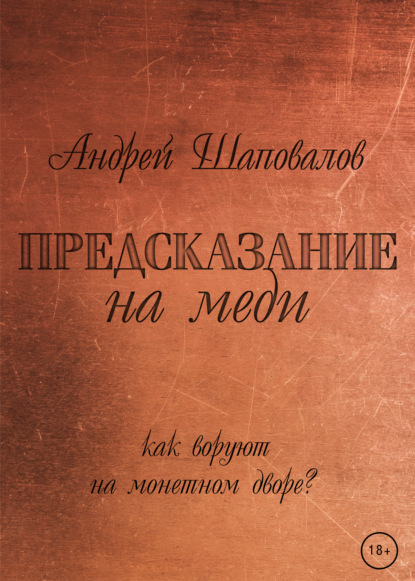 Андрей Шаповалов

ПРЕДСКАЗАНИЕ
на меди

как воруют
на монетном дворе?

18+